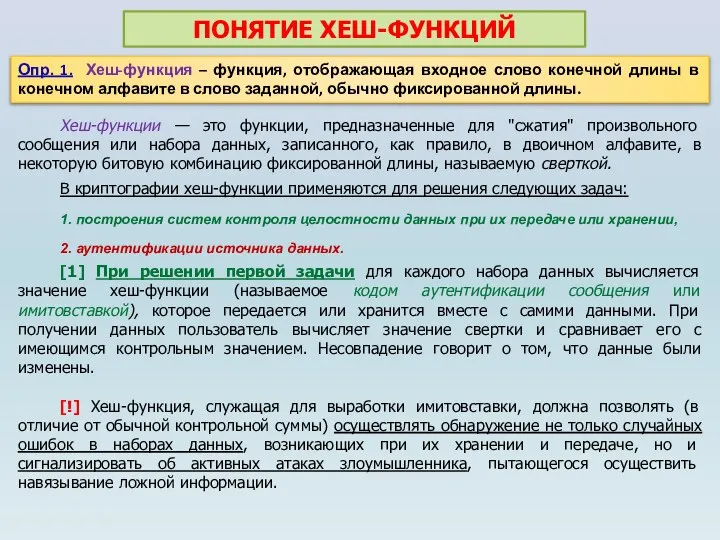 ПОНЯТИЕ ХЕШ-ФУНКЦИЙ

Опр. 1. Хеш-функция – функция, отображающая входное слово конечной длины в конечном алфавите в слово заданной, обычно фиксированной длины.

Хеш-функции — это функции, предназначенные для "сжатия" произвольного сообщения или набора данных, записанного, как правило, в двоичном алфавите, в некоторую битовую комбинацию фиксированной длины, называемую сверткой.

В криптографии хеш-функции применяются для решения следующих задач:

1. построения систем контроля целостности данных при их передаче или хранении,

2. аутентификации источника данных.

[1] При решении первой задачи для каждого набора данных вычисляется значение хеш-функции (называемое кодом аутентификации сообщения или имитовставкой), которое передается или хранится вместе с самими данными. При получении данных пользователь вычисляет значение свертки и сравнивает его с имеющимся контрольным значением. Несовпадение говорит о том, что данные были изменены.

[!] Хеш-функция, служащая для выработки имитовставки, должна позволять (в отличие от обычной контрольной суммы) осуществлять обнаружение не только случайных ошибок в наборах данных, возникающих при их хранении и передаче, но и сигнализировать об активных атаках злоумышленника, пытающегося осуществить навязывание ложной информации.